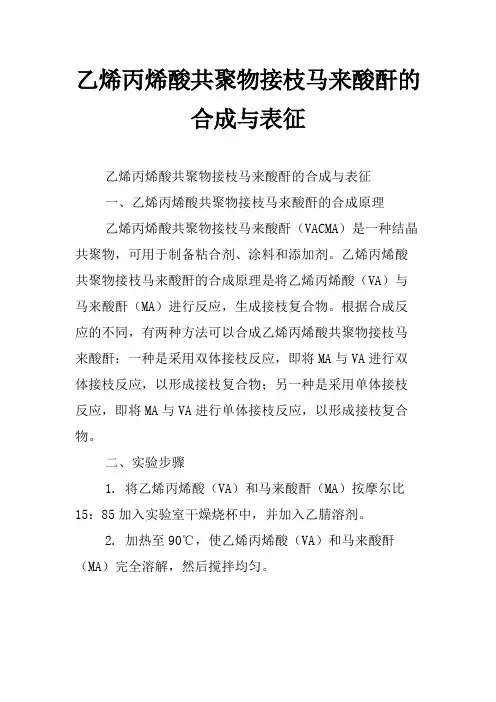 乙烯丙烯酸共聚物接枝马来酸酐的合成与表征

乙烯丙烯酸共聚物接枝马来酸酐的合成与表征

一、乙烯丙烯酸共聚物接枝马来酸酐的合成原理

乙烯丙烯酸共聚物接枝马来酸酐（VACMA）是一种结晶共聚物，可用于制备粘合剂、涂料和添加剂。乙烯丙烯酸共聚物接枝马来酸酐的合成原理是将乙烯丙烯酸（VA）与马来酸酐（MA）进行反应，生成接枝复合物。根据合成反应的不同，有两种方法可以合成乙烯丙烯酸共聚物接枝马来酸酐：一种是采用双体接枝反应，即将 MA 与 VA 进行双体接枝反应，以形成接枝复合物；另一种是采用单体接枝反应，即将 MA 与 VA 进行单体接枝反应，以形成接枝复合物。

二、实验步骤

1. 将乙烯丙烯酸（VA）和马来酸酐（MA）按摩尔比 15：85 加入实验室干燥烧杯中，并加入乙腈溶剂。

2. 加热至 90℃，使乙烯丙烯酸（VA）和马来酸酐（MA）完全溶解，然后搅拌均匀。